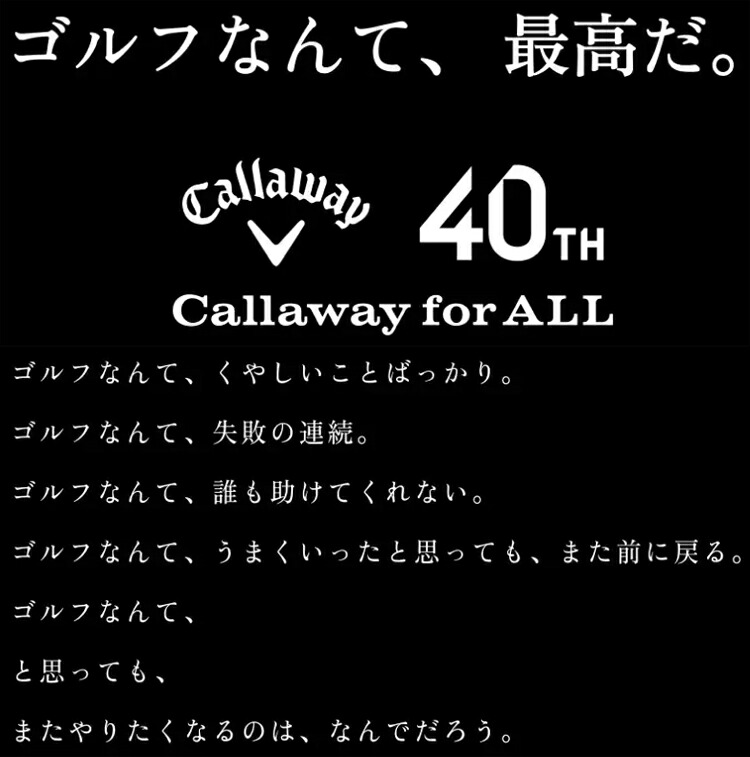 ゴルフなんて、最高だ。

Callaway

40TH

Callaway for ALL

ゴルフなんて、くやしいことばっかり。

ゴルフなんて、失敗の連続。

ゴルフなんて、誰も助けてくれない。

ゴルフなんて、うまくいったと思っても、また前に戻る。

ゴルフなんて、

と思っても、

またやりたくなるのは、なんでだろう。